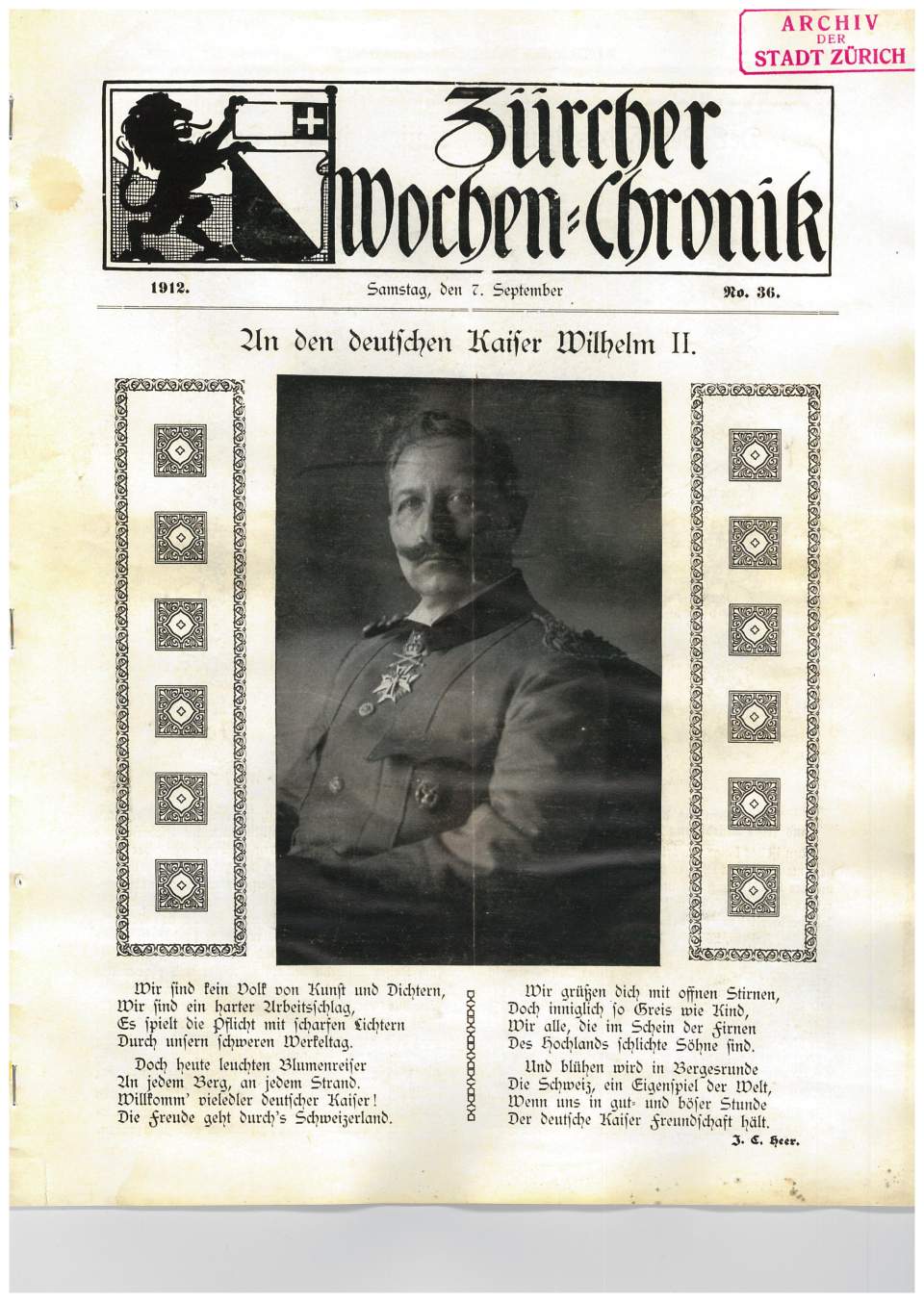 ARCHIV
DER
STADT ZÜRICH

Zürcher Wochen-Chronik

1912. Samstag, den 7. September No. 36.

An den deutschen Kaiser Wilhelm II.

Wir sind kein Volk von Kunst und Dichtern,
Wir sind ein harter Arbeitsschlag,
Es spielt die Pflicht mit scharfen Lichtern
Durch unsern schweren Werkeltag.

Doch heute leuchten Blumenreiser
An jedem Berg, an jedem Strand.
Willkomm' vieledler deutscher Kaiser!
Die Freude geht durch's Schweizerland.

Wir grüßen dich mit offnen Stirnen,
Doch inniglich so Greis wie Kind,
Wir alle, die im Schein der Firnen
Des Hochlands schlichte Söhne sind.

Und blühen wird in Bergesrunde
Die Schweiz, ein Eigenspiel der Welt,
Wenn uns in gut- und böser Stunde
Der deutsche Kaiser Freundschaft hält.

J. C. Heer.